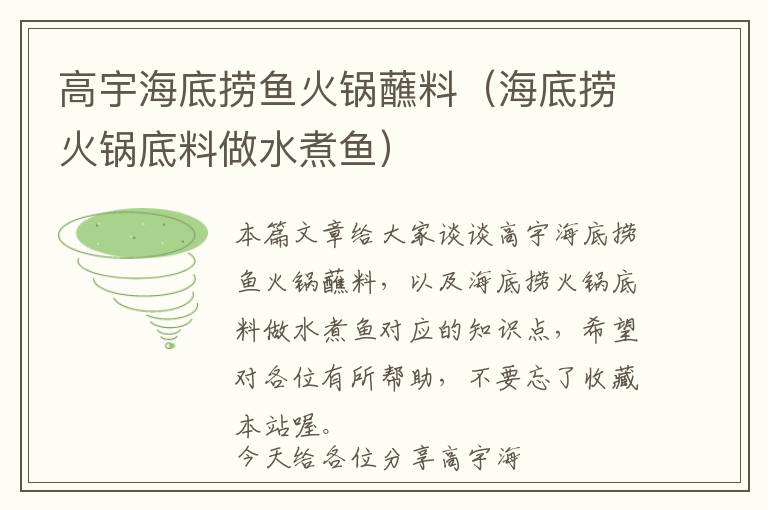 高宇海底捞鱼火锅蘸料（海底捞火锅底料做水煮鱼）

本篇文章给大家谈谈高宇海底捞鱼火锅蘸料，以及海底捞火锅底料做水煮鱼对应的知识点，希望对各位有所帮助，不要忘了收藏本站喔。

今天给各位分享高宇海